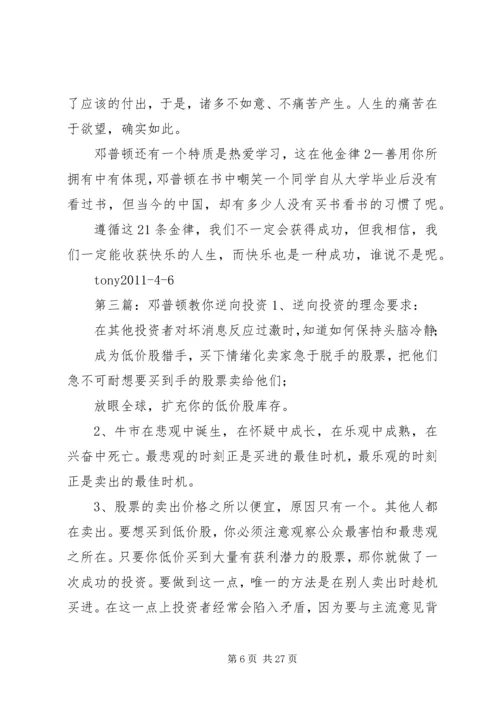 了应该的付出，于是，诸多不如意、不痛苦产生。人生的痛苦在于欲望，确实如此。

邓普顿还有一个特质是热爱学习，这在他金律2—善用你所拥有中有体现，邓普顿在书中嘲笑一个同学自从大学毕业后没有看过书，但当今的中国，却有多少人没有买书看书的习惯了呢。

遵循这21条金律，我们不一定会获得成功，但我相信，我们一定能收获快乐的人生，而快乐也是一种成功，谁说不是呢。

tony2011-4-6

第三篇：邓普顿教你逆向投资 1、逆向投资的理念要求：

在其他投资者对坏消息反应过激时，知道如何保持头脑冷静；

成为低价股猎手，买下情绪化卖家急于脱手的股票，把他们急不可耐想要买到手的股票卖给他们；

放眼全球，扩充你的低价股库存。

2、牛市在悲观中诞生，在怀疑中成长，在乐观中成熟，在兴奋中死亡。最悲观的时刻正是买进的最佳时机，最乐观的时刻正是卖出的最佳时机。

3、股票的卖出价格之所以便宜，原因只有一个。其他人都在卖出。要想买到低价股，你必须注意观察公众最害怕和最悲观之所在。只要你低价买到大量有获利潜力的股票，那你就做了一次成功的投资。要做到这一点，唯一的方法是在别人卖出时趁机买进。在这一点上投资者经常会陷入矛盾，因为要与主流意见背

第6页 共27页